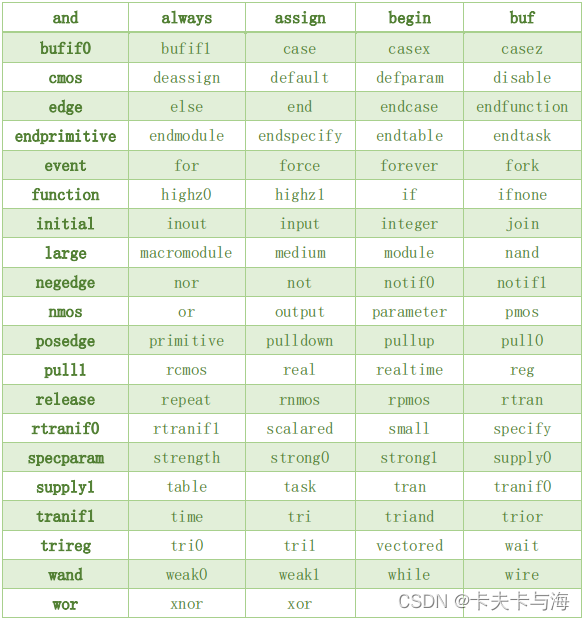 | and | always | assign | begin | buf |
|---|---|---|---|---|
| bufif0 | bufif1 | case | casex | casez |
| cmos | deassign | default | defparam | disable |
| edge | else | end | endcase | endfunction |
| endprimitive | endmodule | endspecify | endtable | endtask |
| event | for | force | forever | fork |
| function | highz0 | highz1 | if | ifnone |
| initial | inout | input | integer | join |
| large | macromodule | medium | module | nand |
| negedge | nor | not | notif0 | notif1 |
| nmos | or | output | parameter | pmos |
| posedge | primitive | pulldown | pullup | pull0 |
| pull1 | rcmos | real | realtime | reg |
| release | repeat | rnmos | rpmos | rtran |
| rtranif0 | rtranif1 | scalared | small | specify |
| specparam | strength | strong0 | strong1 | supply0 |
| supply1 | table | task | tran | tranif0 |
| tranif1 | time | tri | triand | trior |
| trireg | tri0 | tri1 | vectored | wait |
| wand | weak0 | weak1 | while | wire |
| wor | xnor | xor | | |

CSDN @卡夫卡与海